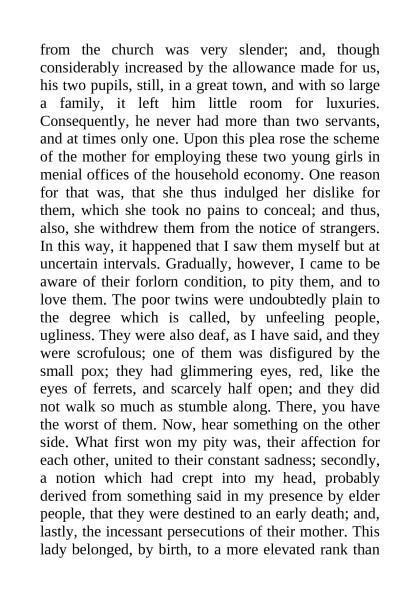 from the church was very slender; and, though considerably increased by the allowance made for us, his two pupils, still, in a great town, and with so large a family, it left him little room for luxuries. Consequently, he never had more than two servants, and at times only one. Upon this plea rose the scheme of the mother for employing these two young girls in menial offices of the household economy. One reason for that was, that she thus indulged her dislike for them, which she took no pains to conceal; and thus, also, she withdrew them from the notice of strangers. In this way, it happened that I saw them myself but at uncertain intervals. Gradually, however, I came to be aware of their forlorn condition, to pity them, and to love them. The poor twins were undoubtedly plain to the degree which is called, by unfeeling people, ugliness. They were also deaf, as I have said, and they were scrofulous; one of them was disfigured by the small pox; they had glimmering eyes, red, like the eyes of ferrets, and scarcely half open; and they did not walk so much as stumble along. There, you have the worst of them. Now, hear something on the other side. What first won my pity was, their affection for each other, united to their constant sadness; secondly, a notion which had crept into my head, probably derived from something said in my presence by elder people, that they were destined to an early death; and, lastly, the incessant persecutions of their mother. This lady belonged, by birth, to a more elevated rank than